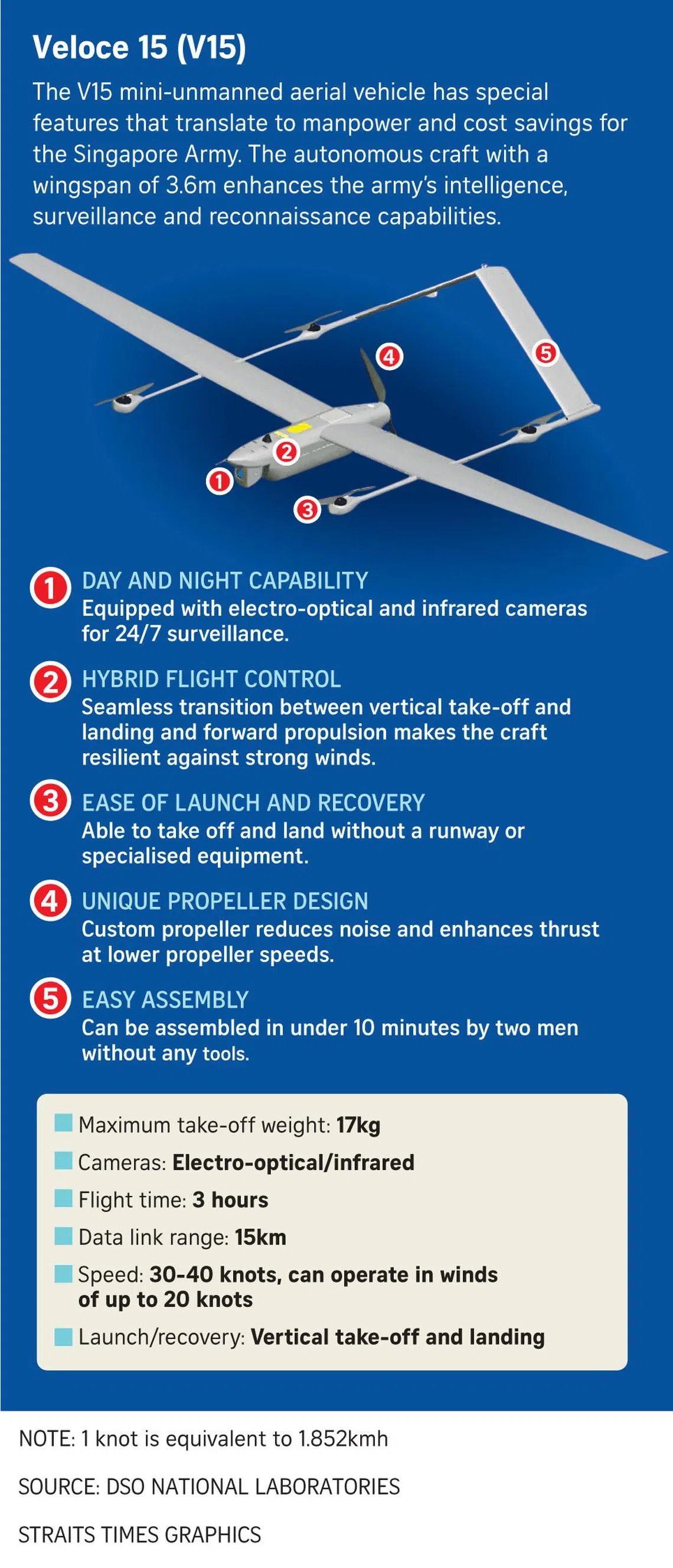 Veloce 15 (V15)

The V15 mini-unmanned aerial vehicle has special features that translate to manpower and cost savings for the Singapore Army. The autonomous craft with a wingspan of 3.6m enhances the army's intelligence, surveillance and reconnaissance capabilities.

4 5 2 1 3

1 DAY AND NIGHT CAPABILITY
Equipped with electro-optical and infrared cameras for 24/7 surveillance.

2 HYBRID FLIGHT CONTROL
Seamless transition between vertical take-off and landing and forward propulsion makes the craft resilient against strong winds.

3 EASE OF LAUNCH AND RECOVERY
Able to take off and land without a runway or specialised equipment.

4 UNIQUE PROPELLER DESIGN
Custom propeller reduces noise and enhances thrust at lower propeller speeds.

5 EASY ASSEMBLY
Can be assembled in under 10 minutes by two men without any tools.

Maximum take-off weight: 17kg
Cameras: Electro-optical/infrared
Flight time: 3 hours
Data link range: 15km
Speed: 30-40 knots, can operate in winds of up to 20 knots
Launch/recovery: Vertical take-off and landing

NOTE: 1 knot is equivalent to 1.852kmh

SOURCE: DSO NATIONAL LABORATORIES

STRAITS TIMES GRAPHICS